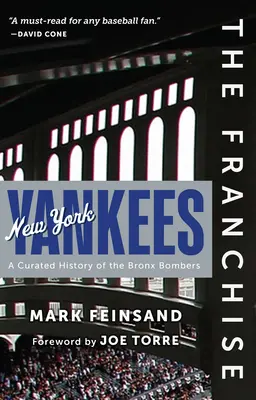 "A must-read for any baseball fan."
—DAVID CONE

THE FRANCHISE

New York
YANKEES
A Curated History of the Bronx Bombers

MARK FEINSAND

Foreword by JOE TORRE